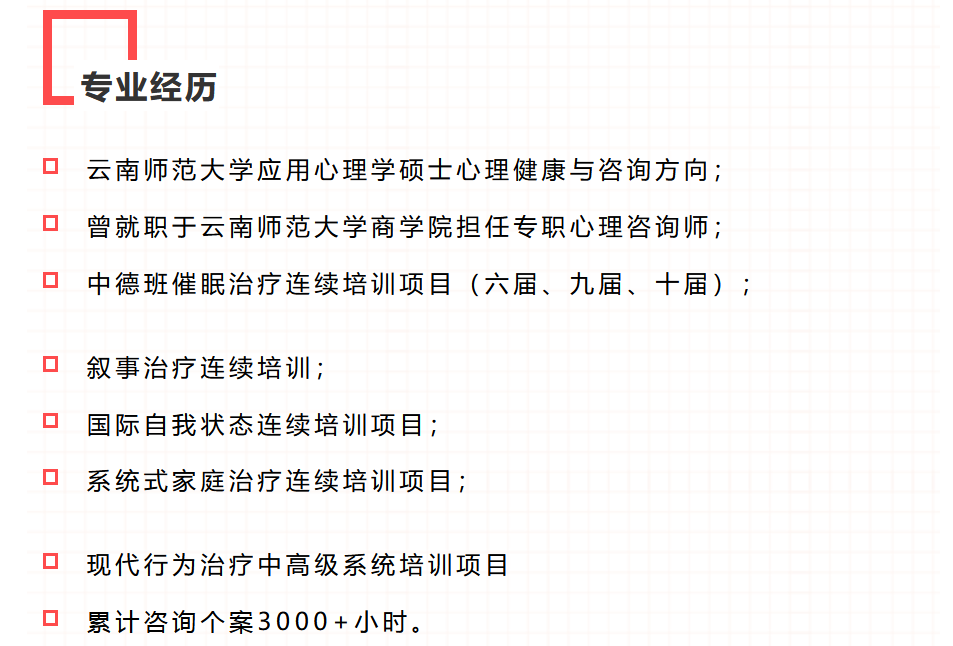 专业经历

云南师范大学应用心理学硕士心理健康与咨询方向；

曾就职于云南师范大学商学院担任专职心理咨询师；

中德班催眠治疗连续培训项目（六届、九届、十届）；

叙事治疗连续培训；

国际自我状态连续培训项目；

系统式家庭治疗连续培训项目；

现代行为治疗中高级系统培训项目

累计咨询个案3000+小时。